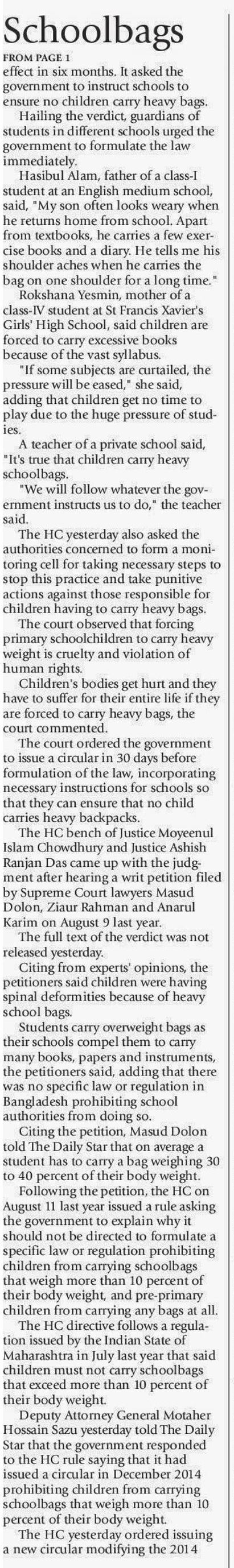 Schoolbags

FROM PAGE 1

effect in six months. It asked the government to instruct schools to ensure no children carry heavy bags.

Hailing the verdict, guardians of students in different schools urged the government to formulate the law immediately.

Hasibul Alam, father of a class-I student at an English medium school, said, "My son often looks weary when he returns home from school. Apart from textbooks, he carries a few exercise books and a diary. He tells me his shoulder aches when he carries the bag on one shoulder for a long time."

Rokshana Yesmin, mother of a class-IV student at St Francis Xavier's Girls' High School, said children are forced to carry excessive books because of the vast syllabus.

"If some subjects are curtailed, the pressure will be eased," she said, adding that children get no time to play due to the huge pressure of studies.

A teacher of a private school said, "It's true that children carry heavy schoolbags.

"We will follow whatever the government instructs us to do," the teacher said.

The HC yesterday also asked the authorities concerned to form a monitoring cell for taking necessary steps to stop this practice and take punitive actions against those responsible for children having to carry heavy bags.

The court observed that forcing primary schoolchildren to carry heavy weight is cruelty and violation of human rights.

Children's bodies get hurt and they have to suffer for their entire life if they are forced to carry heavy bags, the court commented.

The court ordered the government to issue a circular in 30 days before formulation of the law, incorporating necessary instructions for schools so that they can ensure that no child carries heavy backpacks.

The HC bench of Justice Moyeenul Islam Chowdhury and Justice Ashish Ranjan Das came up with the judgment after hearing a writ petition filed by Supreme Court lawyers Masud Dolon, Ziaur Rahman and Anarul Karim on August 9 last year.

The full text of the verdict was not released yesterday.

Citing from experts' opinions, the petitioners said children were having spinal deformities because of heavy school bags.

Students carry overweight bags as their schools compel them to carry many books, papers and instruments, the petitioners said, adding that there was no specific law or regulation in Bangladesh prohibiting school authorities from doing so.

Citing the petition, Masud Dolon told The Daily Star that on average a student has to carry a bag weighing 30 to 40 percent of their body weight.

Following the petition, the HC on August 11 last year issued a rule asking the government to explain why it should not be directed to formulate a specific law or regulation prohibiting children from carrying schoolbags that weigh more than 10 percent of their body weight, and pre-primary children from carrying any bags at all.

The HC directive follows a regulation issued by the Indian State of Maharashtra in July last year that said children must not carry schoolbags that exceed more than 10 percent of their body weight.

Deputy Attorney General Motaher Hossain Sazu yesterday told The Daily Star that the government responded to the HC rule saying that it had issued a circular in December 2014 prohibiting children from carrying schoolbags that weigh more than 10 percent of their body weight.

The HC yesterday ordered issuing a new circular modifying the 2014